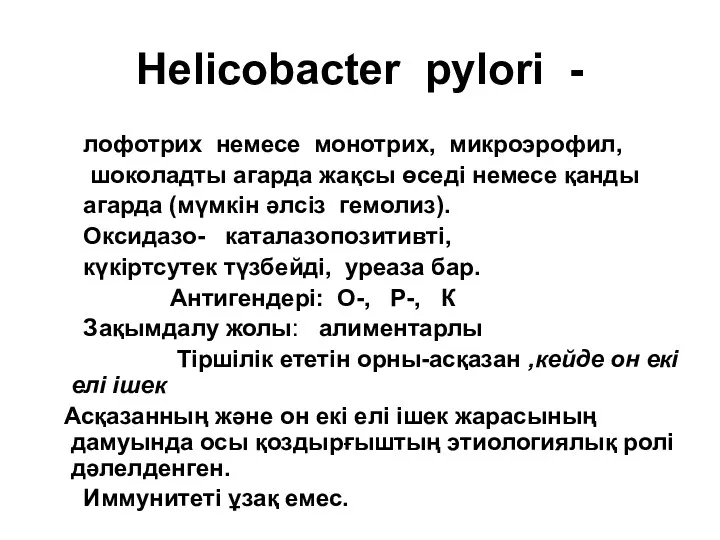 Helicobacter pylori -

лофотрих немесе монотрих, микроэрофил, шоколадты агарда жақсы өседі немесе қанды агарда (мүмкін әлсіз гемолиз).

Оксидазо- каталазопозитивті, күкіртсутек түзбейді, уреаза бар.

Антигендері: О-, Р-, К

Зақымдалу жолы: алиментарлы

Тіршілік ететін орны-асқазан ,кейде он екі елі ішек

Асқазанның және он екі елі ішек жарасының дамуында осы қоздырғыштың этиологиялық ролі дәлелденген.

Иммунитеті ұзақ емес.